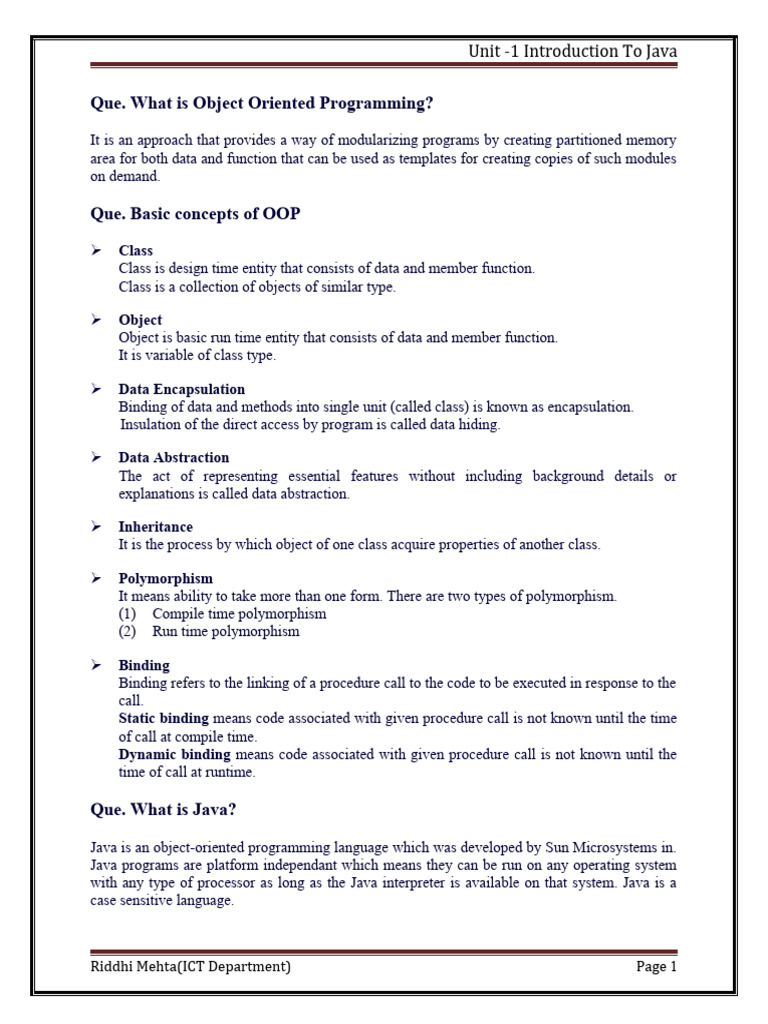 Unit -1 Introduction To Java

Que. What is Object Oriented Programming?

It is an approach that provides a way of modularizing programs by creating partitioned memory area for both data and function that can be used as templates for creating copies of such modules on demand.

Que. Basic concepts of OOP

➢ Class
Class is design time entity that consists of data and member function.
Class is a collection of objects of similar type.

➢ Object
Object is basic run time entity that consists of data and member function.
It is variable of class type.

➢ Data Encapsulation
Binding of data and methods into single unit (called class) is known as encapsulation.
Insulation of the direct access by program is called data hiding.

➢ Data Abstraction
The act of representing essential features without including background details or explanations is called data abstraction.

➢ Inheritance
It is the process by which object of one class acquire properties of another class.

➢ Polymorphism
It means ability to take more than one form. There are two types of polymorphism.
(1) Compile time polymorphism
(2) Run time polymorphism

➢ Binding
Binding refers to the linking of a procedure call to the code to be executed in response to the call.
Static binding means code associated with given procedure call is not known until the time of call at compile time.
Dynamic binding means code associated with given procedure call is not known until the time of call at runtime.

Que. What is Java?

Java is an object-oriented programming language which was developed by Sun Microsystems in. Java programs are platform independant which means they can be run on any operating system with any type of processor as long as the Java interpreter is available on that system. Java is a case sensitive language.

Riddhi Mehta(ICT Department) Page 1